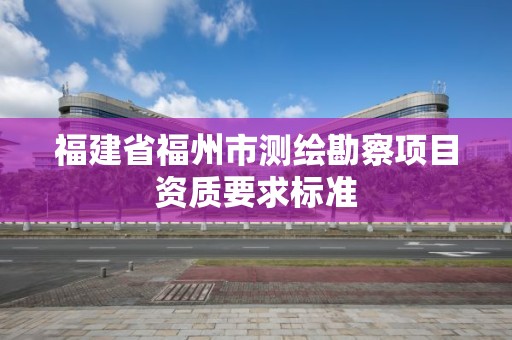 福建省福州市测绘勘察项目资质要求标准